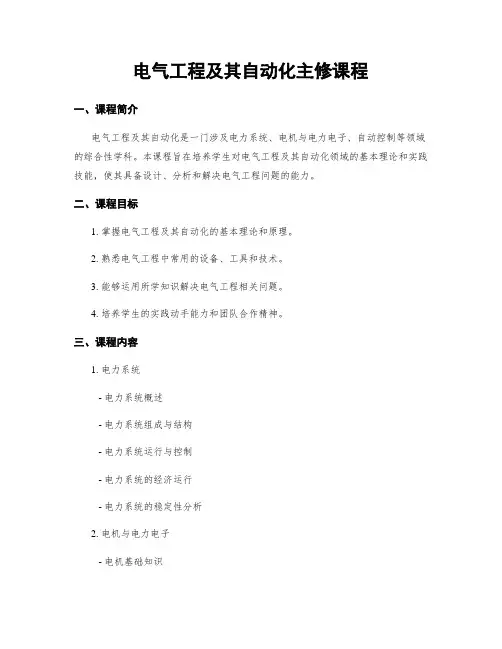 电气工程及其自动化主修课程

一、课程简介

电气工程及其自动化是一门涉及电力系统、电机与电力电子、自动控制等领域的综合性学科。本课程旨在培养学生对电气工程及其自动化领域的基本理论和实践技能，使其具备设计、分析和解决电气工程问题的能力。

二、课程目标

1. 掌握电气工程及其自动化的基本理论和原理。

2. 熟悉电气工程中常用的设备、工具和技术。

3. 能够运用所学知识解决电气工程相关问题。

4. 培养学生的实践动手能力和团队合作精神。

三、课程内容

1. 电力系统

- 电力系统概述

- 电力系统组成与结构

- 电力系统运行与控制

- 电力系统的经济运行

- 电力系统的稳定性分析

2. 电机与电力电子

- 电机基础知识